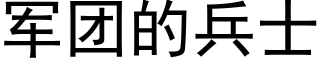 军团的兵士